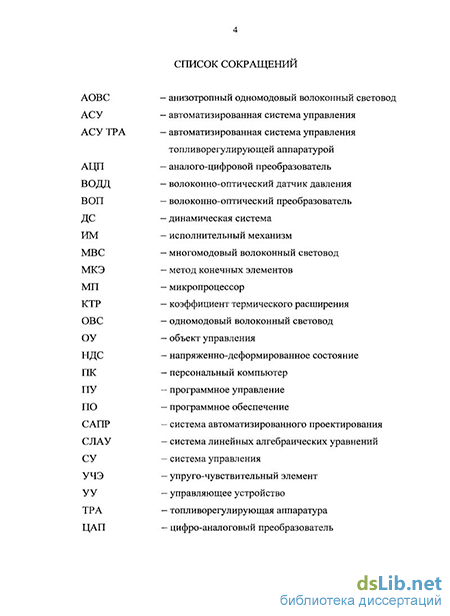 4

СПИСОК СОКРАЩЕНИЙ

АОВС – анизотропный одномодовый волоконный световод
АСУ – автоматизированная система управления
АСУ ТРА – автоматизированная система управления топливорегулирующей аппаратурой
АЦП – аналого-цифровой преобразователь
ВОДД – волоконно-оптический датчик давления
ВОП – волоконно-оптический преобразователь
ДС – динамическая система
ИМ – исполнительный механизм
МВС – многомодовый волоконный световод
МКЭ – метод конечных элементов
МП – микропроцессор
КТР – коэффициент термического расширения
ОВС – одномодовый волоконный световод
ОУ – объект управления
НДС – напряженно-деформированное состояние
ПК – персональный компьютер
ПУ – программное управление
ПО – программное обеспечение
САПР – система автоматизированного проектирования
СЛАУ – система линейных алгебраических уравнений
СУ – система управления
УЧЭ – упруго-чувствительный элемент
УУ – управляющее устройство
ТРА – топливорегулирующая аппаратура
ЦАП – цифро-аналоговый преобразователь

dsLib.net
библиотека диссертаций